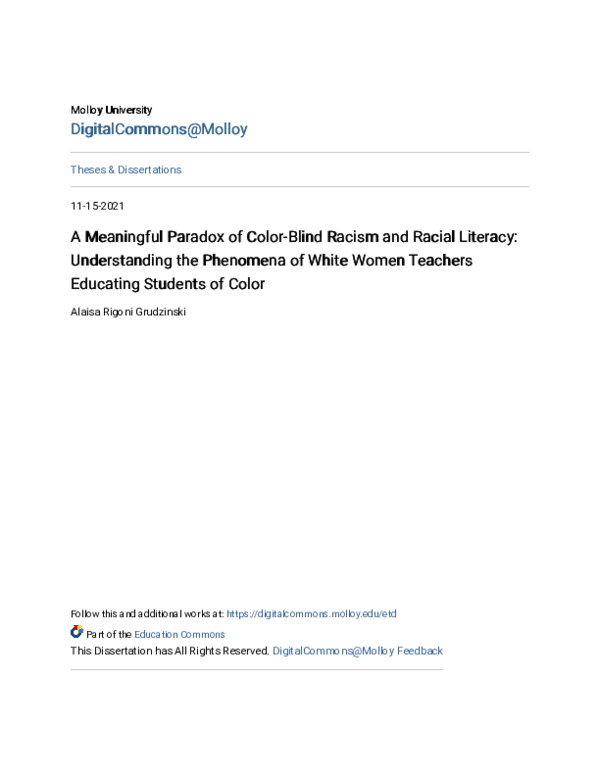 Molloy University
DigitalCommons@Molloy

Theses & Dissertations

11-15-2021

A Meaningful Paradox of Color-Blind Racism and Racial Literacy: Understanding the Phenomena of White Women Teachers Educating Students of Color

Alaisa Rigoni Grudzinski

Follow this and additional works at: https://digitalcommons.molloy.edu/etd

Part of the Education Commons

This Dissertation has All Rights Reserved. DigitalCommons@Molloy Feedback